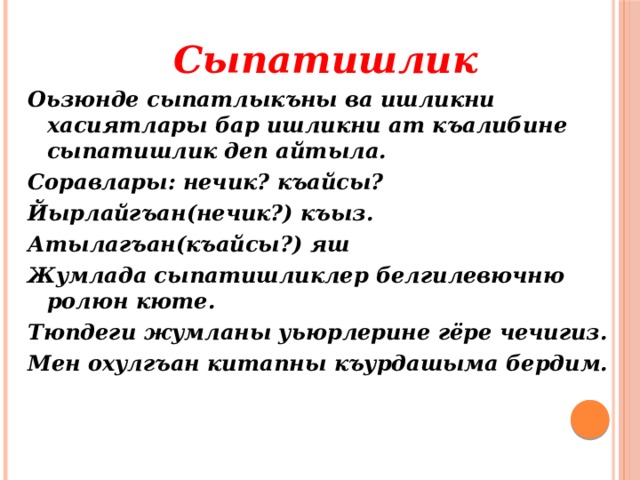 Сыпатишлик

Оьзюнде сыпатлыкъны ва ишликни хасиятлары бар ишликни ат къалибине сыпатишлик деп айтыла.

Соравлары: нечик? къайсы?

Йырлайгъан(нечик?) къыз.

Атылагъан(къайсы?) яш

Жумлада сыпатишликлер белгилевючню ролюн кюте.

Тюпдеги жумланы уьюрлерине гёре чечигиз.

Мен охулгъан китапны къурдашыма бердим.